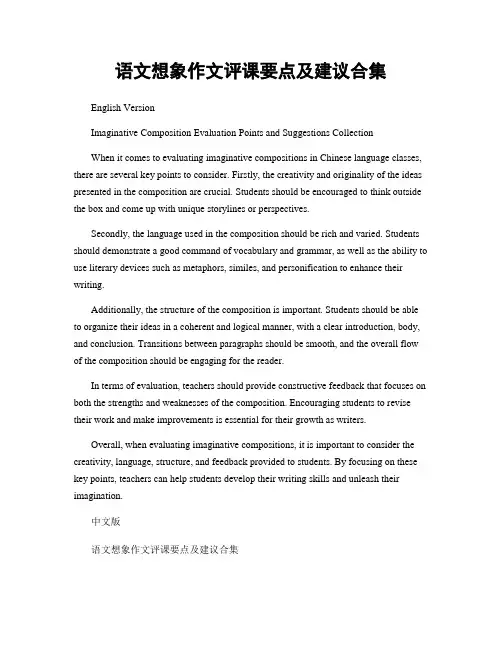 语文想象作文评课要点及建议合集

English Version

Imaginative Composition Evaluation Points and Suggestions Collection

When it comes to evaluating imaginative compositions in Chinese language classes, there are several key points to consider. Firstly, the creativity and originality of the ideas presented in the composition are crucial. Students should be encouraged to think outside the box and come up with unique storylines or perspectives.

Secondly, the language used in the composition should be rich and varied. Students should demonstrate a good command of vocabulary and grammar, as well as the ability to use literary devices such as metaphors, similes, and personification to enhance their writing.

Additionally, the structure of the composition is important. Students should be able to organize their ideas in a coherent and logical manner, with a clear introduction, body, and conclusion. Transitions between paragraphs should be smooth, and the overall flow of the composition should be engaging for the reader.

In terms of evaluation, teachers should provide constructive feedback that focuses on both the strengths and weaknesses of the composition. Encouraging students to revise their work and make improvements is essential for their growth as writers.

Overall, when evaluating imaginative compositions, it is important to consider the creativity, language, structure, and feedback provided to students. By focusing on these key points, teachers can help students develop their writing skills and unleash their imagination.

中文版

语文想象作文评课要点及建议合集